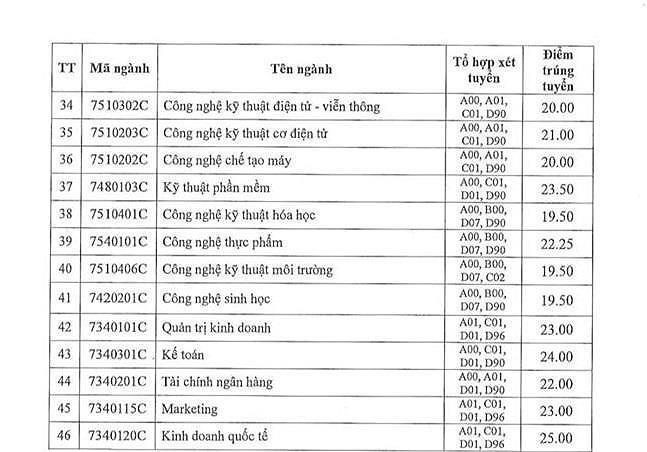 | TT | Mã ngành | Tên ngành | Tổ hợp xét tuyển | Điểm trúng tuyển |
|---|---|---|---|---|
| 34 | 7510302C | Công nghệ kỹ thuật điện tử - viễn thông | A00, A01, C01, D90 | 20.00 |
| 35 | 7510203C | Công nghệ kỹ thuật cơ điện tử | A00, A01, C01, D90 | 21.00 |
| 36 | 7510202C | Công nghệ chế tạo máy | A00, A01, C01, D90 | 20.00 |
| 37 | 7480103C | Kỹ thuật phần mềm | A00, C01, D01, D90 | 23.50 |
| 38 | 7510401C | Công nghệ kỹ thuật hóa học | A00, B00, D07, D90 | 19.50 |
| 39 | 7540101C | Công nghệ thực phẩm | A00, B00, D07, D90 | 22.25 |
| 40 | 7510406C | Công nghệ kỹ thuật môi trường | A00, B00, D07, C02 | 19.50 |
| 41 | 7420201C | Công nghệ sinh học | A00, B00, D07, D90 | 19.50 |
| 42 | 7340101C | Quản trị kinh doanh | A01, C01, D01, D96 | 23.00 |
| 43 | 7340301C | Kế toán | A00, C01, D01, D90 | 24.00 |
| 44 | 7340201C | Tài chính ngân hàng | A00, A01, D01, D90 | 22.00 |
| 45 | 7340115C | Marketing | A01, C01, D01, D96 | 23.00 |
| 46 | 7340120C | Kinh doanh quốc tế | A01, C01, D01, D96 | 25.00 |